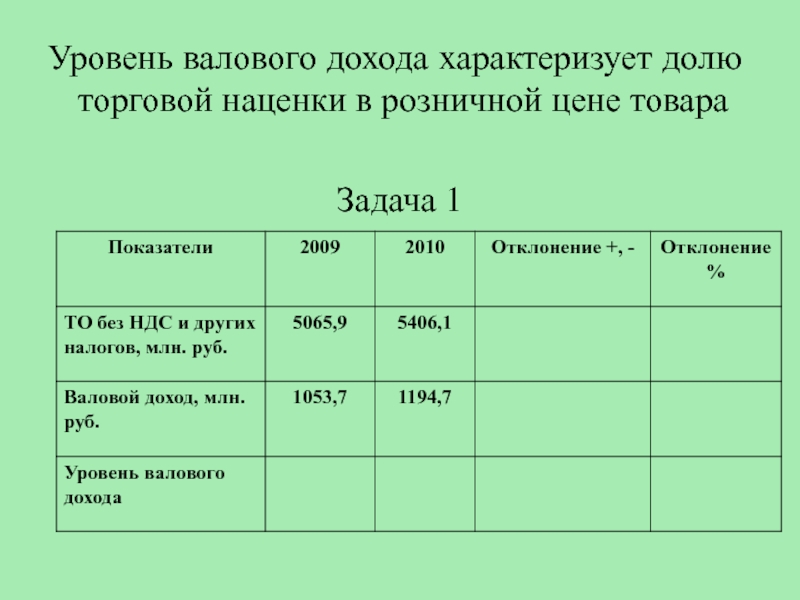 Уровень валового дохода характеризует долю торговой наценки в розничной цене товара

Задача 1

| Показатели | 2009 | 2010 | Отклонение +, - | Отклонение % |
|---|---|---|---|---|
| ТО без НДС и других налогов, млн. руб. | 5065,9 | 5406,1 | | |
| Валовой доход, млн. руб. | 1053,7 | 1194,7 | | |
| Уровень валового дохода | | | | |